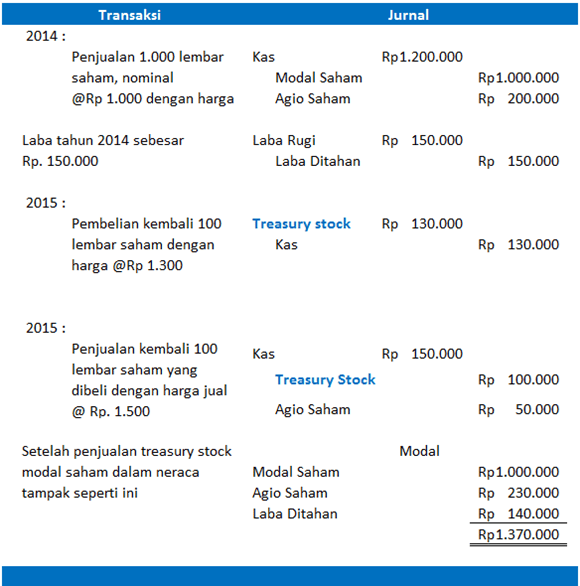 | Transaksi | Jurnal | | |
|---|---|---|---|
| 2014 : | | | |
| Penjualan 1.000 lembar saham, nominal @Rp 1.000 dengan harga | Kas | Rp1.200.000 | |
| | Modal Saham | | Rp1.000.000 |
| | Agio Saham | | Rp 200.000 |
| Laba tahun 2014 sebesar Rp. 150.000 | Laba Rugi | Rp 150.000 | |
| | Laba Ditahan | | Rp 150.000 |
| 2015 : | | | |
| Pembelian kembali 100 lembar saham dengan harga @Rp 1.300 | Treasury stock | Rp 130.000 | |
| | Kas | | Rp 130.000 |
| 2015 : | | | |
| Penjualan kembali 100 lembar saham yang dibeli dengan harga jual @ Rp. 1.500 | Kas | Rp 150.000 | |
| | Treasury Stock | | Rp 100.000 |
| | Agio Saham | | Rp 50.000 |
| Setelah penjualan treasury stock modal saham dalam neraca tampak seperti ini | Modal | | |
| | Modal Saham | | Rp1.000.000 |
| | Agio Saham | | Rp 230.000 |
| | Laba Ditahan | | Rp 140.000 |
| | | | Rp1.370.000 |